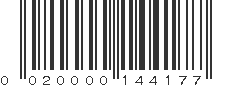 0 020000 144177